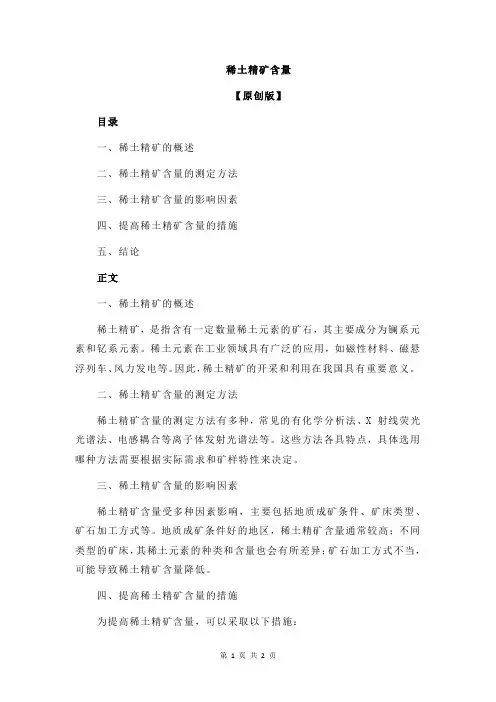 稀土精矿含量

【原创版】

目录

一、稀土精矿的概述

二、稀土精矿含量的测定方法

三、稀土精矿含量的影响因素

四、提高稀土精矿含量的措施

五、结论

正文

一、稀土精矿的概述

稀土精矿，是指含有一定数量稀土元素的矿石，其主要成分为镧系元素和钇系元素。稀土元素在工业领域具有广泛的应用，如磁性材料、磁悬浮列车、风力发电等。因此，稀土精矿的开采和利用在我国具有重要意义。

二、稀土精矿含量的测定方法

稀土精矿含量的测定方法有多种，常见的有化学分析法、X 射线荧光光谱法、电感耦合等离子体发射光谱法等。这些方法各具特点，具体选用哪种方法需要根据实际需求和矿样特性来决定。

三、稀土精矿含量的影响因素

稀土精矿含量受多种因素影响，主要包括地质成矿条件、矿床类型、矿石加工方式等。地质成矿条件好的地区，稀土精矿含量通常较高；不同类型的矿床，其稀土元素的种类和含量也会有所差异；矿石加工方式不当，可能导致稀土精矿含量降低。

四、提高稀土精矿含量的措施

为提高稀土精矿含量，可以采取以下措施：

第 1 页 共 2 页